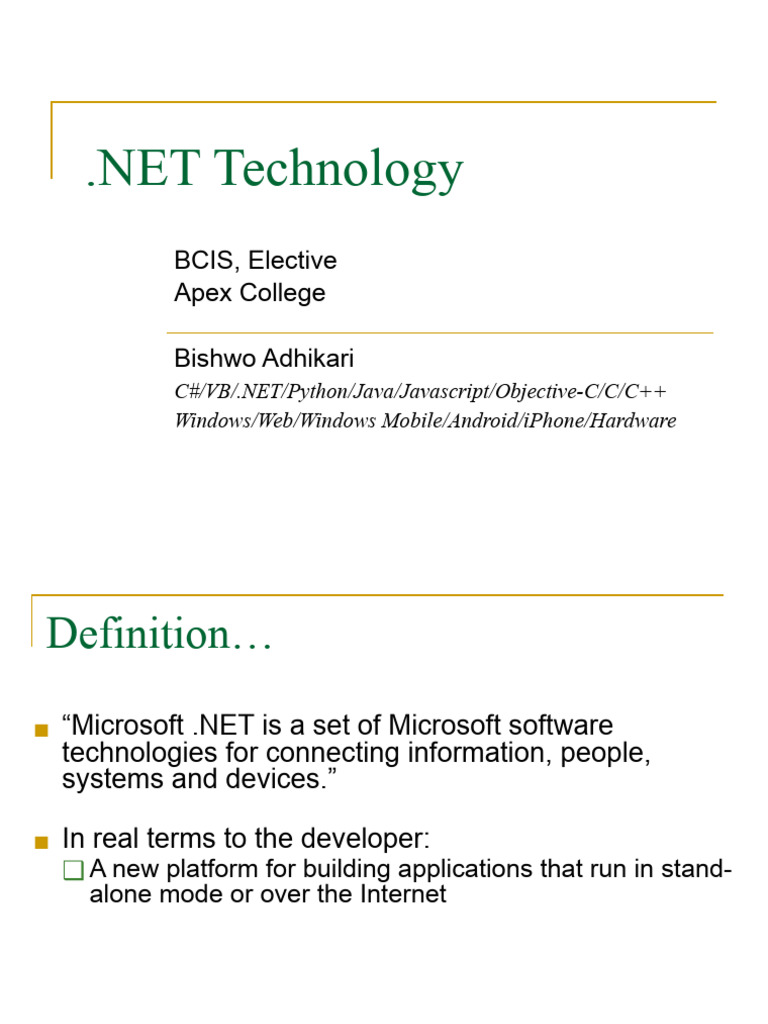 .NET Technology

BCIS, Elective
Apex College

Bishwo Adhikari
C#/VB/.NET/Python/Java/Javascript/Objective-C/C/C++
Windows/Web/Windows Mobile/Android/iPhone/Hardware

Definition…

“Microsoft .NET is a set of Microsoft software technologies for connecting information, people, systems and devices.”

In real terms to the developer:

A new platform for building applications that run in stand-alone mode or over the Internet